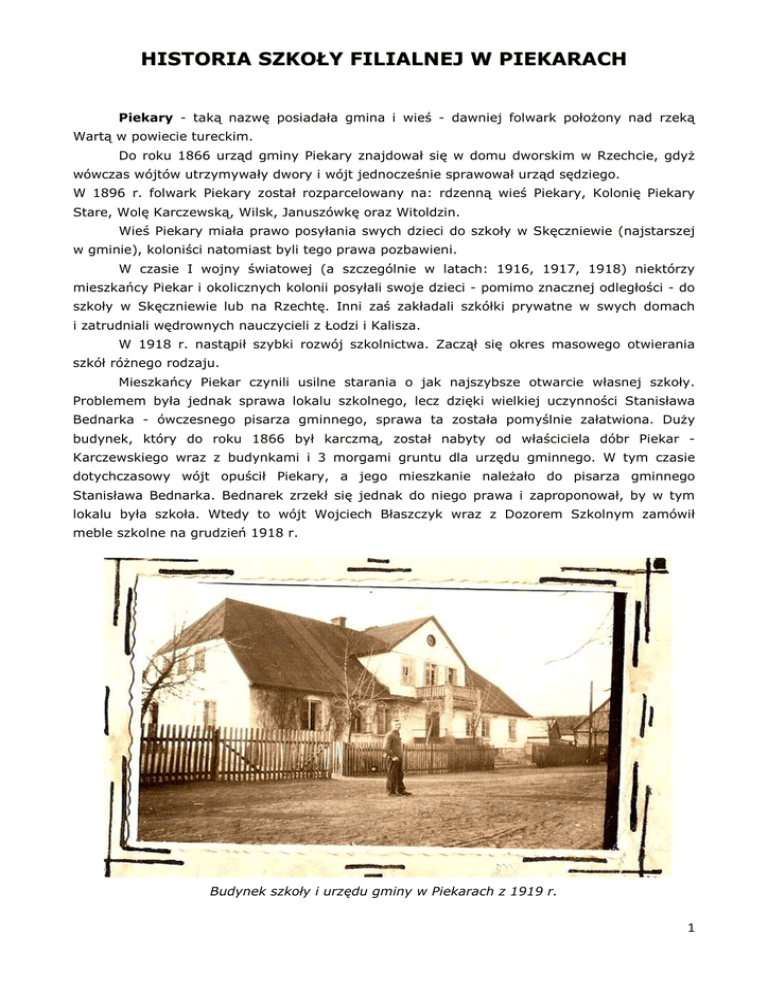 HISTORIA SZKOŁY FILIALNEJ W PIEKARACH

Piekary - taką nazwę posiadała gmina i wieś - dawniej folwark położony nad rzeką Wartą w powiecie tureckim.

Do roku 1866 urząd gminy Piekary znajdował się w domu dworskim w Rzechcie, gdyż wówczas wójtów utrzymywały dwory i wójt jednocześnie sprawował urząd sędziego.
W 1896 r. folwark Piekary został rozparcelowany na: rdzenną wieś Piekary, Kolonię Piekary Stare, Wolę Karczewską, Wilsk, Januszówkę oraz Witoldzin.

Wieś Piekary miała prawo posyłania swych dzieci do szkoły w Skęczniewie (najstarszej w gminie), koloniści natomiast byli tego prawa pozbawieni.

W czasie I wojny światowej (a szczególnie w latach: 1916, 1917, 1918) niektórzy mieszkańcy Piekar i okolicznych kolonii posyłali swoje dzieci - pomimo znacznej odległości - do szkoły w Skęczniewie lub na Rzechtę. Inni zaś zakładali szkółki prywatne w swych domach i zatrudniali wędrownych nauczycieli z Łodzi i Kalisza.

W 1918 r. nastąpił szybki rozwój szkolnictwa. Zaczął się okres masowego otwierania szkół różnego rodzaju.

Mieszkańcy Piekar czynili usilne starania o jak najszybsze otwarcie własnej szkoły. Problemem była jednak sprawa lokalu szkolnego, lecz dzięki wielkiej uczynności Stanisława Bednarka - ówczesnego pisarza gminnego, sprawa ta została pomyślnie załatwiona. Duży budynek, który do roku 1866 był karczmą, został nabyty od właściciela dóbr Piekar - Karczewskiego wraz z budynkami i 3 morgami gruntu dla urzędu gminnego. W tym czasie dotychczasowy wójt opuścił Piekary, a jego mieszkanie należało do pisarza gminnego Stanisława Bednarka. Bednarek zrzekł się jednak do niego prawa i zaproponował, by w tym lokalu była szkoła. Wtedy to wójt Wojciech Błaszczyk wraz z Dozorem Szkolnym zamówił meble szkolne na grudzień 1918 r.

Budynek szkoły i urzędu gminy w Piekarach z 1919 r.

1